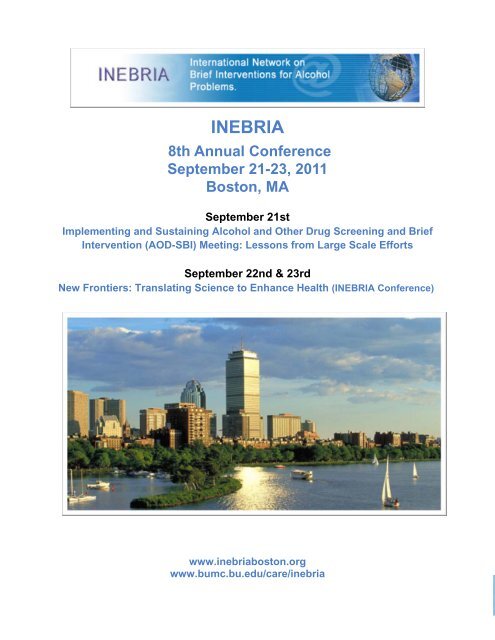 INEBRIA

International Network on
Brief Interventions for Alcohol
Problems.

INEBRIA

8th Annual Conference
September 21-23, 2011
Boston, MA

September 21st

Implementing and Sustaining Alcohol and Other Drug Screening and Brief Intervention (AOD-SBI) Meeting: Lessons from Large Scale Efforts

September 22nd & 23rd

New Frontiers: Translating Science to Enhance Health (INEBRIA Conference)

www.inebriaboston.org
www.bumc.bu.edu/care/inebria